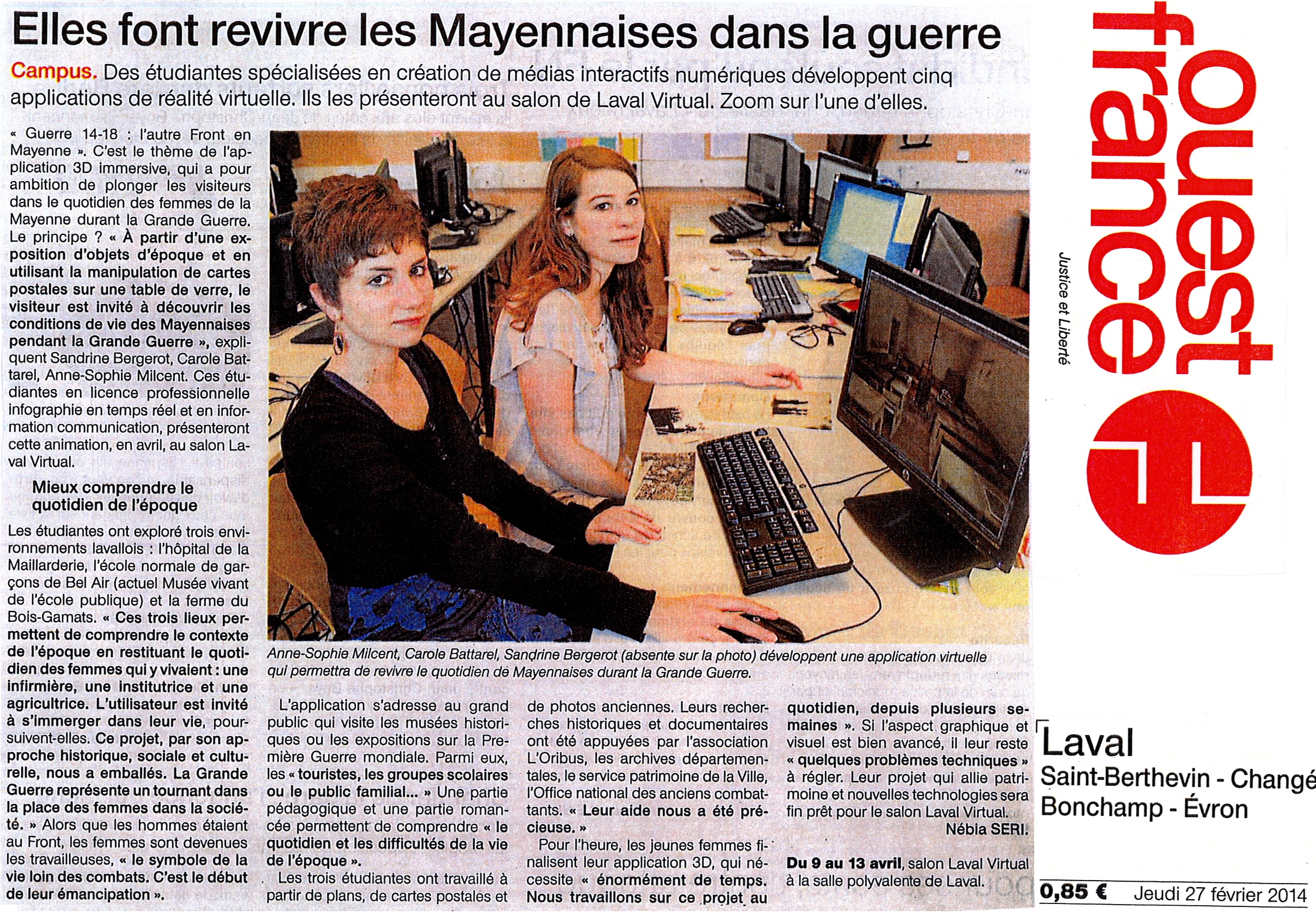 Elles font revivre les Mayennaises dans la guerre

Campus. Des étudiantes spécialisées en création de médias interactifs numériques développent cinq applications de réalité virtuelle. Ils les présenteront au salon de Laval Virtual. Zoom sur l'une d'elles.

« Guerre 14-18 : l'autre Front en Mayenne ». C'est le thème de l'application 3D immersive, qui a pour ambition de plonger les visiteurs dans le quotidien des femmes de la Mayenne durant la Grande Guerre. Le principe ? « À partir d'une exposition d'objets d'époque et en utilisant la manipulation de cartes postales sur une table de verre, le visiteur est invité à découvrir les conditions de vie des Mayennaises pendant la Grande Guerre », expliquent Sandrine Bergerot, Carole Battarel, Anne-Sophie Milcent. Ces étudiantes en licence professionnelle infographie en temps réel et en information communication, présenteront cette animation, en avril, au salon Laval Virtual.

Mieux comprendre le quotidien de l'époque

Les étudiantes ont exploré trois environnements lavallois : l'hôpital de la Maillarderie, l'école normale de garçons de Bel Air (actuel Musée vivant de l'école publique) et la ferme du Bois-Gamats. « Ces trois lieux permettent de comprendre le contexte de l'époque en restituant le quotidien des femmes qui y vivaient : une infirmière, une institutrice et une agricultrice. L'utilisateur est invité à s'immerger dans leur vie, poursuivent-elles. Ce projet, par son approche historique, sociale et culturelle, nous a emballés. La Grande Guerre représente un tournant dans la place des femmes dans la société. » Alors que les hommes étaient au Front, les femmes sont devenues les travailleuses, « le symbole de la vie loin des combats. C'est le début de leur émancipation ».

Anne-Sophie Milcent, Carole Battarel, Sandrine Bergerot (absente sur la photo) développent une application virtuelle qui permettra de revivre le quotidien de Mayennaises durant la Grande Guerre.

L'application s'adresse au grand public qui visite les musées historiques ou les expositions sur la Première Guerre mondiale. Parmi eux, les « touristes, les groupes scolaires ou le public familial... » Une partie pédagogique et une partie romancée permettent de comprendre « le quotidien et les difficultés de la vie de l'époque ».

Les trois étudiantes ont travaillé à partir de plans, de cartes postales et de photos anciennes. Leurs recherches historiques et documentaires ont été appuyées par l'association L'Oribus, les archives départementales, le service patrimoine de la Ville, l'Office national des anciens combattants. « Leur aide nous a été précieuse. »

Pour l'heure, les jeunes femmes finalisent leur application 3D, qui nécessite « énormément de temps. Nous travaillons sur ce projet au quotidien, depuis plusieurs semaines ». Si l'aspect graphique et visuel est bien avancé, il leur reste « quelques problèmes techniques » à régler. Leur projet qui allie patrimoine et nouvelles technologies sera fin prêt pour le salon Laval Virtual.

Nébia SERI.

Du 9 au 13 avril, salon Laval Virtual à la salle polyvalente de Laval.

ouest france
Justice et Liberté

Laval
Saint-Berthevin - Changé
Bonchamp - Évron

0,85 € Jeudi 27 février 2014